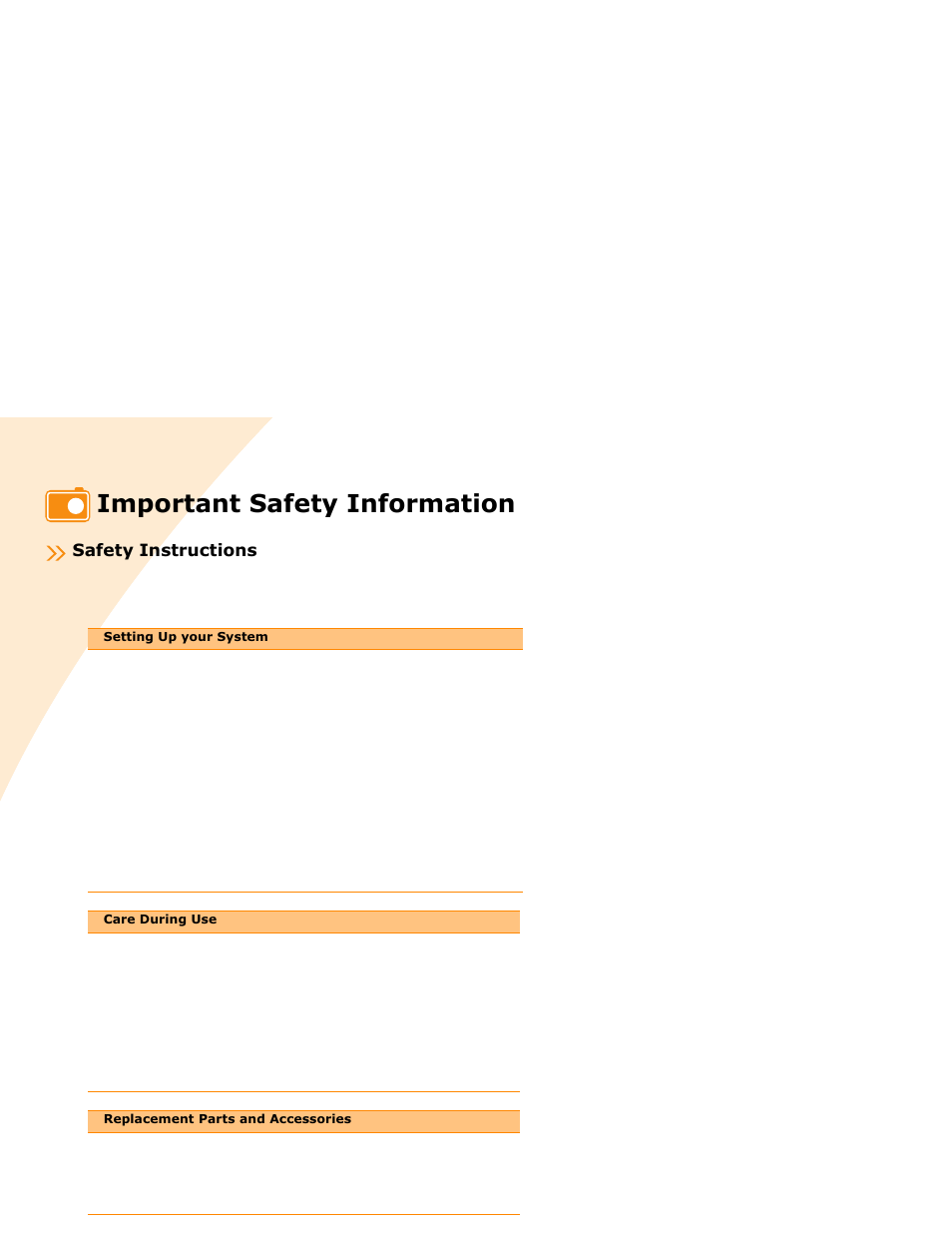 Important Safety Information

Safety Instructions

Setting Up your System

Care During Use

Replacement Parts and Accessories